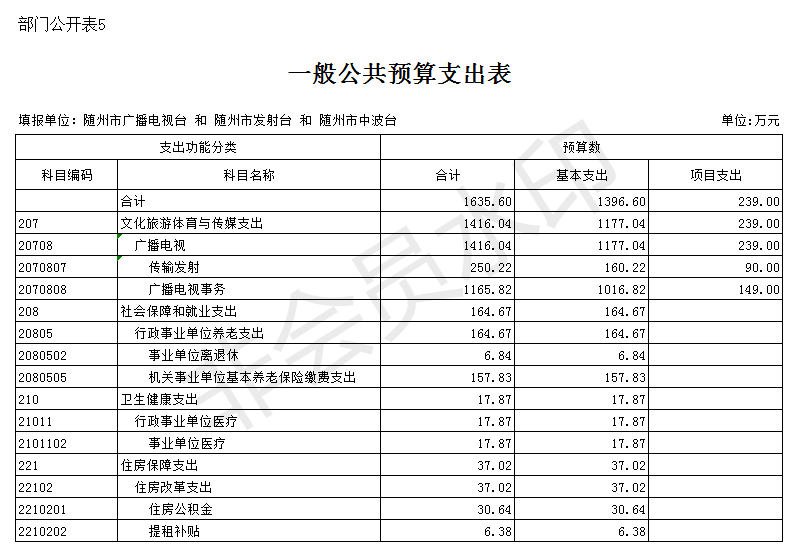 部门公开表5

一般公共预算支出表

填报单位：随州市广播电视台 和 随州市发射台 和 随州市中波台

单位:万元

| 支出功能分类 | | 预算数 | | |
|---|---|---|---|---|
| 科目编码 | 科目名称 | 合计 | 基本支出 | 项目支出 |
| | 合计 | 1635.60 | 1396.60 | 239.00 |
| 207 | 文化旅游体育与传媒支出 | 1416.04 | 1177.04 | 239.00 |
| 20708 | 广播电视 | 1416.04 | 1177.04 | 239.00 |
| 2070807 | 传输发射 | 250.22 | 160.22 | 90.00 |
| 2070808 | 广播电视事务 | 1165.82 | 1016.82 | 149.00 |
| 208 | 社会保障和就业支出 | 164.67 | 164.67 | |
| 20805 | 行政事业单位养老支出 | 164.67 | 164.67 | |
| 2080502 | 事业单位离退休 | 6.84 | 6.84 | |
| 2080505 | 机关事业单位基本养老保险缴费支出 | 157.83 | 157.83 | |
| 210 | 卫生健康支出 | 17.87 | 17.87 | |
| 21011 | 行政事业单位医疗 | 17.87 | 17.87 | |
| 2101102 | 事业单位医疗 | 17.87 | 17.87 | |
| 221 | 住房保障支出 | 37.02 | 37.02 | |
| 22102 | 住房改革支出 | 37.02 | 37.02 | |
| 2210201 | 住房公积金 | 30.64 | 30.64 | |
| 2210202 | 提租补贴 | 6.38 | 6.38 | |

非会员水印